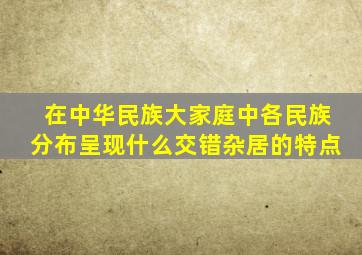 在中华民族大家庭中各民族分布呈现什么交错杂居的特点